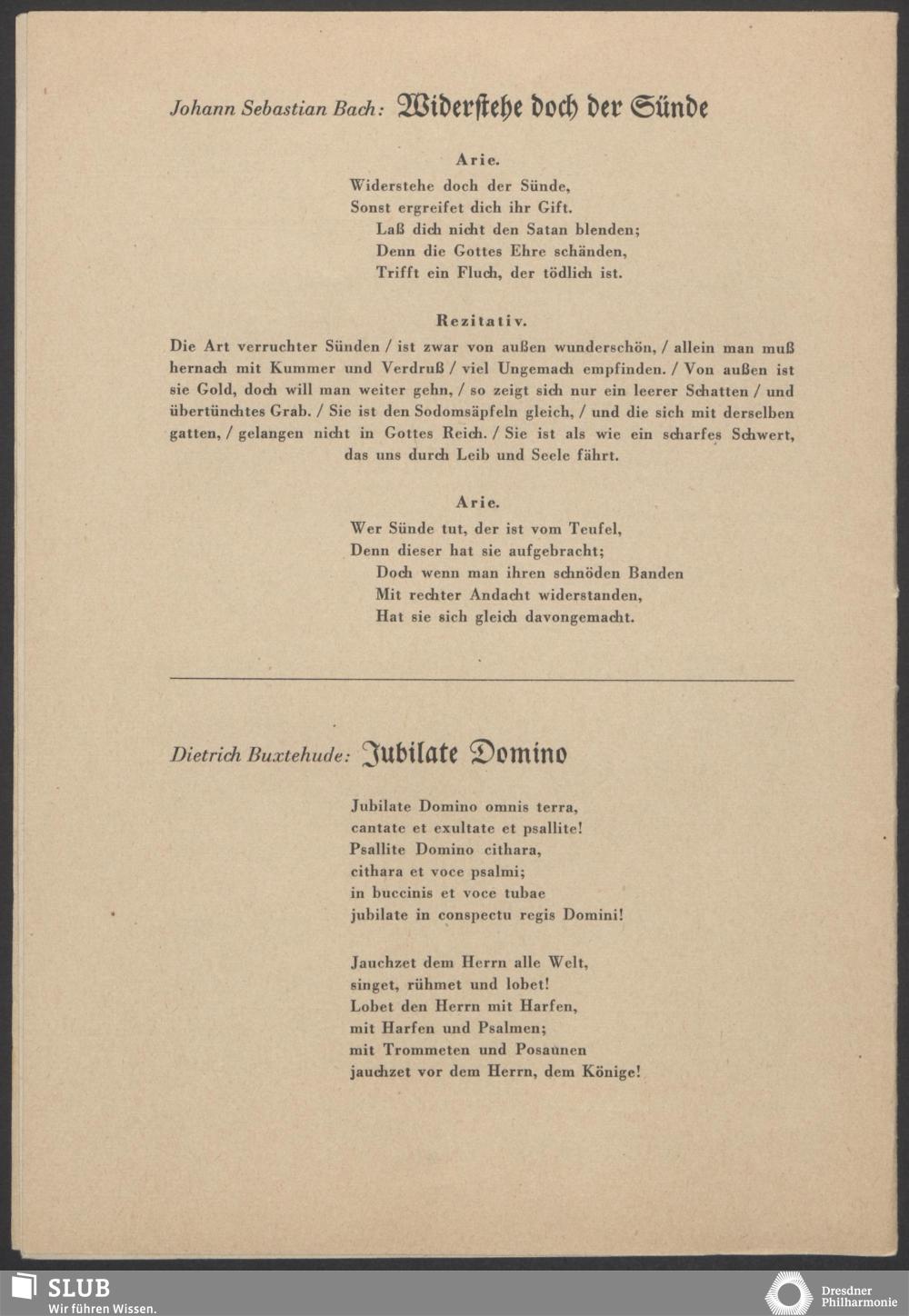 Johann Sebastian Bach: Widerstehe doch der Sünde

Arie.

Widerstehe doch der Sünde,
Sonst ergreifet dich ihr Gift.
Laß dich nicht den Satan blenden;
Denn die Gottes Ehre schänden,
Trifft ein Fluch, der tödlich ist.

Rezitativ.

Die Art verruchter Sünden / ist zwar von außen wunderschön, / allein man muß hernach mit Kummer und Verdruß / viel Ungemach empfinden. / Von außen ist sie Gold, doch will man weiter gehn, / so zeigt sich nur ein leerer Schatten / und übertünchtes Grab. / Sie ist den Sodomsäpfeln gleich, / und die sich mit derselben gatten, / gelangen nicht in Gottes Reich. / Sie ist als wie ein scharfes Schwert, das uns durch Leib und Seele fährt.

Arie.

Wer Sünde tut, der ist vom Teufel,
Denn dieser hat sie aufgebracht;
Doch wenn man ihren schnöden Banden
Mit rechter Andacht widerstanden,
Hat sie sich gleich davongemacht.

Dietrich Buxtehude: Jubilate Domino

Jubilate Domino omnis terra,
cantate et exultate et psallite!
Psallite Domino cithara,
cithara et voce psalmi;
in buccinis et voce tubae
jubilate in conspectu regis Domini!

Jauchzet dem Herrn alle Welt,
singet, rühmet und lobet!
Lobet den Herrn mit Harfen,
mit Harfen und Psalmen;
mit Trommeten und Posaunen
jauchzet vor dem Herrn, dem Könige!

SLUB
Wir führen Wissen.

Dresdner
Philharmonie